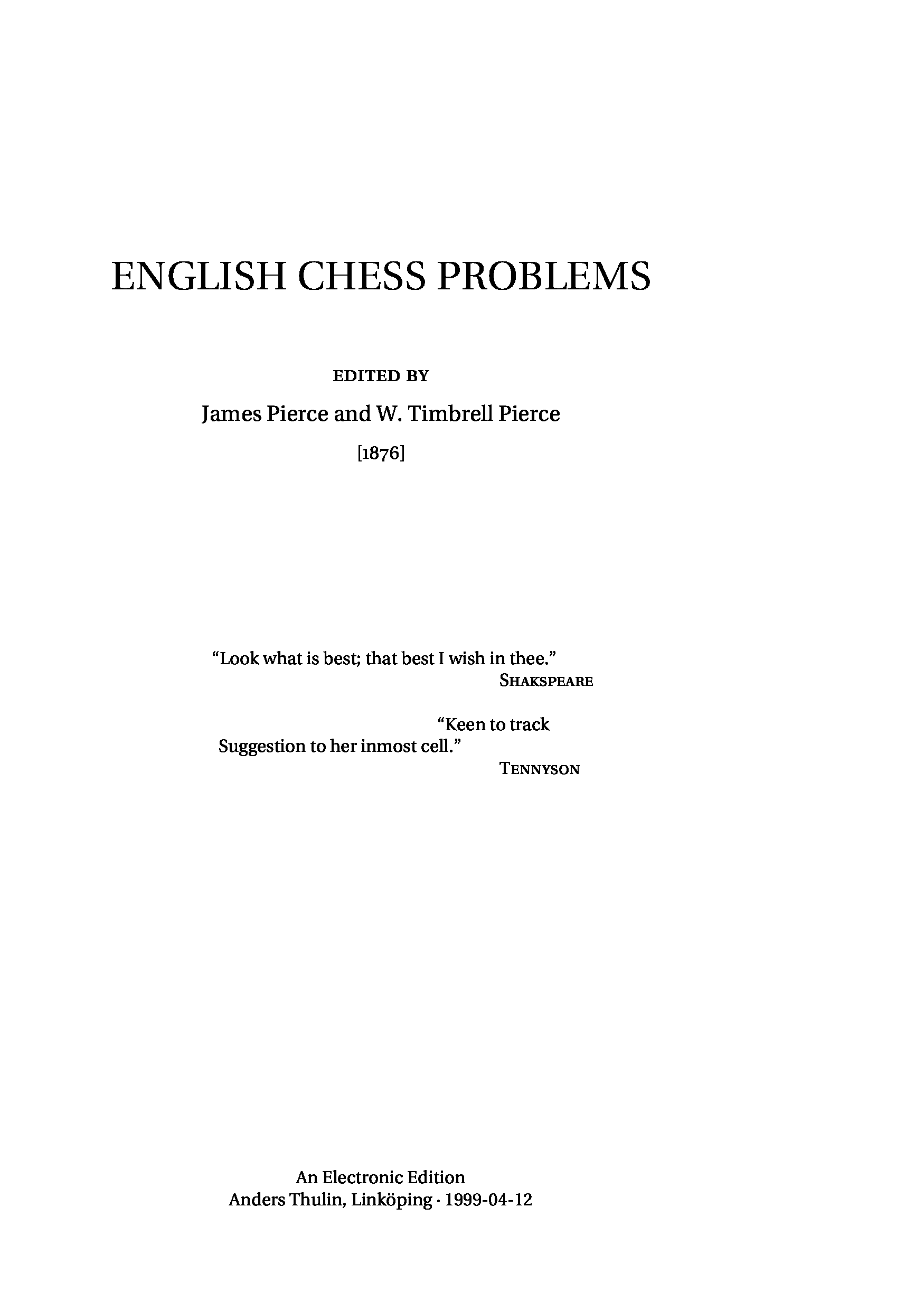 ENGLISH CHESS PROBLEMS

EDITED BY

James Pierce and W. Timbrell Pierce

[1876]

“Look what is best; that best I wish in thee.”
SHAKSPEARE

“Keen to track
Suggestion to her inmost cell.”
TENNYSON

An Electronic Edition
Anders Thulin, Linköping · 1999-04-12